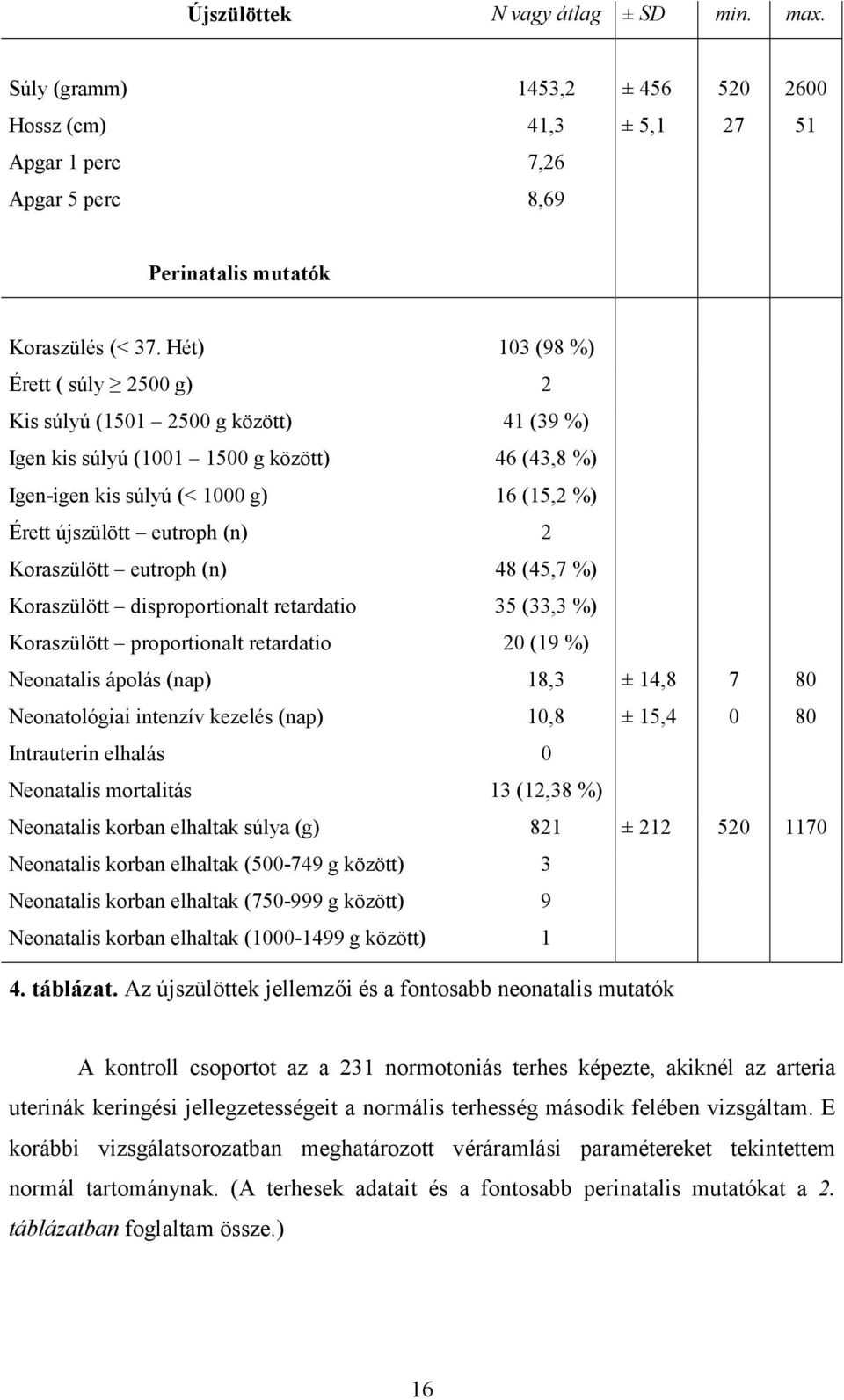 | Újszülöttek | N vagy átlag | ± SD | min. | max. |
|---|---|---|---|---|
| Súly (gramm) | 1453,2 | ± 456 | 520 | 2600 |
| Hossz (cm) | 41,3 | ± 5,1 | 27 | 51 |
| Apgar 1 perc | 7,26 | | | |
| Apgar 5 perc | 8,69 | | | |
| Perinatalis mutatók | | | | |
| Koraszülés (< 37. Hét) | 103 (98 %) | | | |
| Érett ( súly $\geq$ 2500 g) | 2 | | | |
| Kis súlyú (1501 – 2500 g között) | 41 (39 %) | | | |
| Igen kis súlyú (1001 – 1500 g között) | 46 (43,8 %) | | | |
| Igen-igen kis súlyú (< 1000 g) | 16 (15,2 %) | | | |
| Érett újszülött – eutroph (n) | 2 | | | |
| Koraszülött – eutroph (n) | 48 (45,7 %) | | | |
| Koraszülött – disproportionalt retardatio | 35 (33,3 %) | | | |
| Koraszülött – proportionalt retardatio | 20 (19 %) | | | |
| Neonatalis ápolás (nap) | 18,3 | ± 14,8 | 7 | 80 |
| Neonatológiai intenzív kezelés (nap) | 10,8 | ± 15,4 | 0 | 80 |
| Intrauterin elhalás | 0 | | | |
| Neonatalis mortalitás | 13 (12,38 %) | | | |
| Neonatalis korban elhaltak súlya (g) | 821 | ± 212 | 520 | 1170 |
| Neonatalis korban elhaltak (500-749 g között) | 3 | | | |
| Neonatalis korban elhaltak (750-999 g között) | 9 | | | |
| Neonatalis korban elhaltak (1000-1499 g között) | 1 | | | |

4. táblázat. Az újszülöttek jellemzői és a fontosabb neonatalis mutatók

A kontroll csoportot az a 231 normotoniás terhes képezte, akiknél az arteria uterinák keringési jellegzetességeit a normális terhesség második felében vizsgáltam. E korábbi vizsgálatsorozatban meghatározott véráramlási paramétereket tekintettem normál tartománynak. (A terhesek adatait és a fontosabb perinatalis mutatókat a 2. táblázatban foglaltam össze.)

16